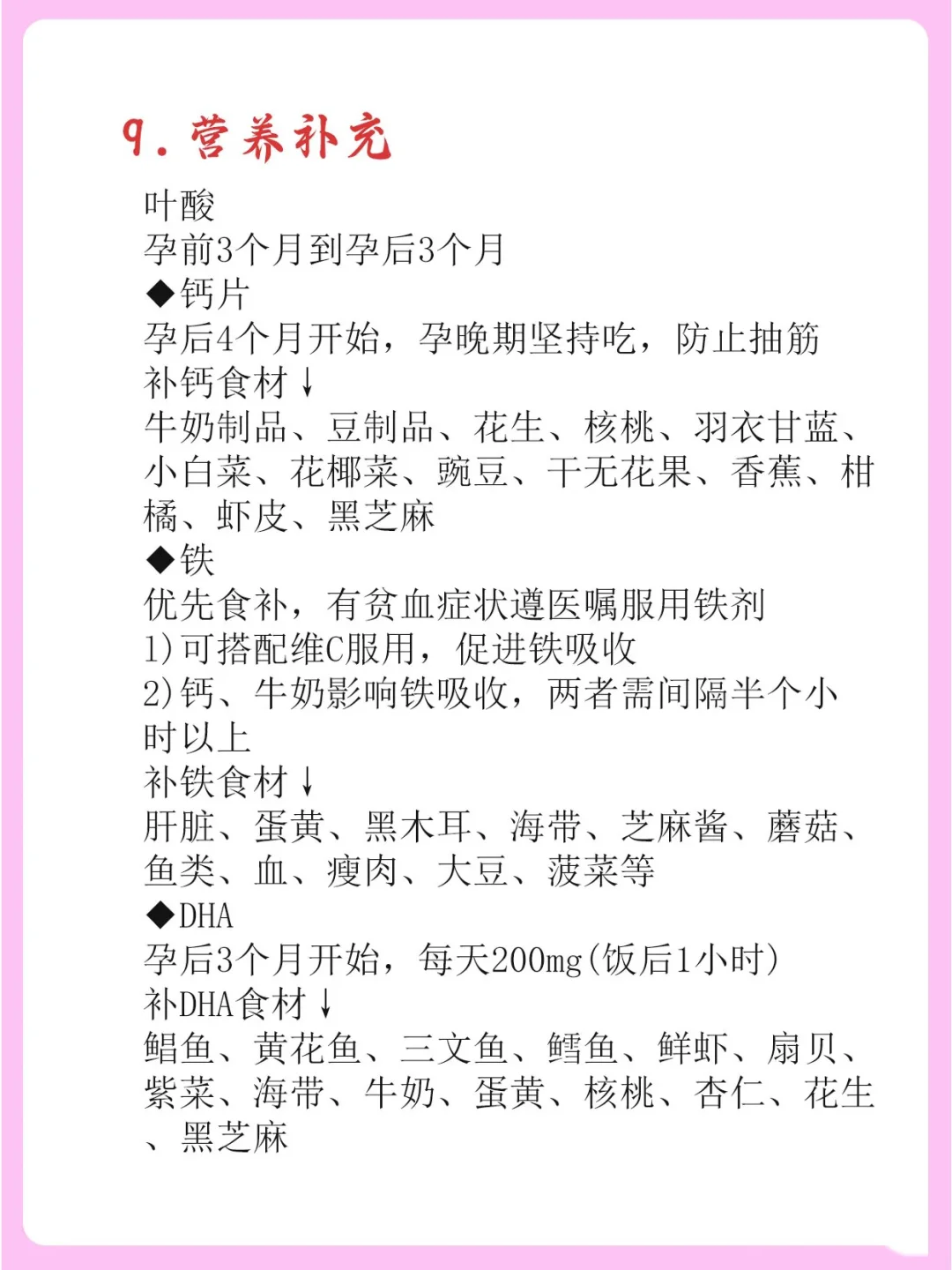 9. 营养补充

叶酸
孕前3个月到孕后3个月
◆钙片
孕后4个月开始，孕晚期坚持吃，防止抽筋
补钙食材↓
牛奶制品、豆制品、花生、核桃、羽衣甘蓝、小白菜、花椰菜、豌豆、干无花果、香蕉、柑橘、虾皮、黑芝麻
◆铁
优先食补，有贫血症状遵医嘱服用铁剂
1)可搭配维C服用，促进铁吸收
2)钙、牛奶影响铁吸收，两者需间隔半个小时以上
补铁食材↓
肝脏、蛋黄、黑木耳、海带、芝麻酱、蘑菇、鱼类、血、瘦肉、大豆、菠菜等
◆DHA
孕后3个月开始，每天200mg(饭后1小时)
补DHA食材↓
鲳鱼、黄花鱼、三文鱼、鳕鱼、鲜虾、扇贝、紫菜、海带、牛奶、蛋黄、核桃、杏仁、花生、黑芝麻